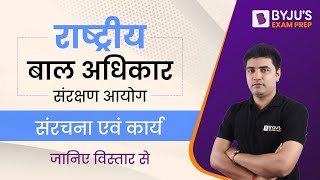 BYJU'S
EXAM PREP

राष्ट्रीय
बाल अधिकार
संरक्षण आयोग

संरचना एवं कार्य

जानिए विस्तार से

BYJU'S